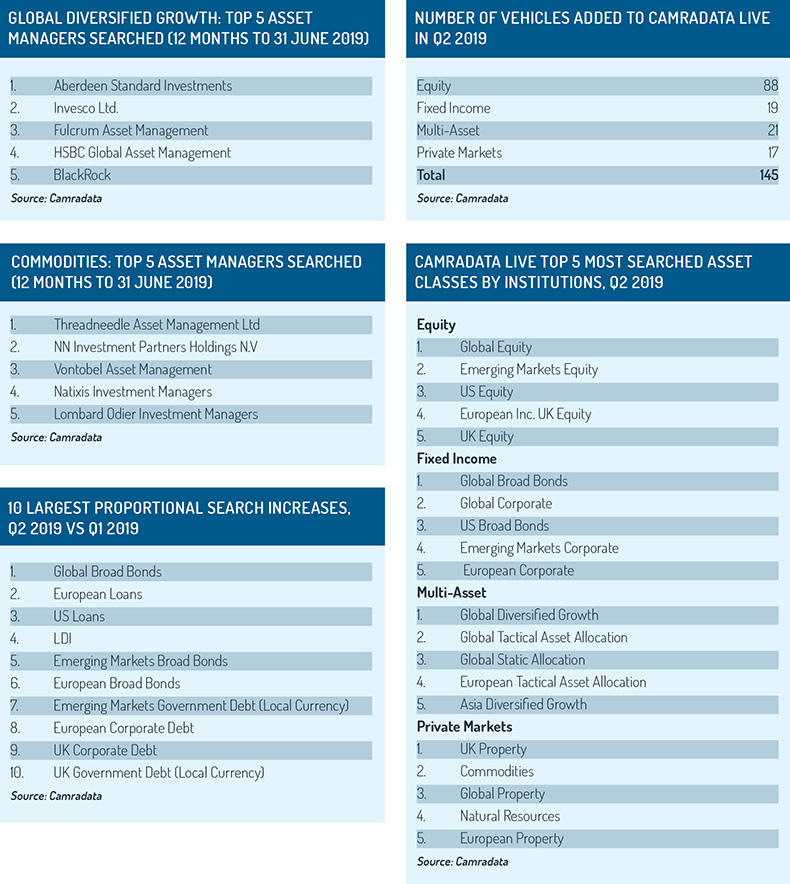 GLOBAL DIVERSIFIED GROWTH: TOP 5 ASSET MANAGERS SEARCHED (12 MONTHS TO 31 JUNE 2019)

1. Aberdeen Standard Investments
2. Invesco Ltd.
3. Fulcrum Asset Management
4. HSBC Global Asset Management
5. BlackRock

Source: Camradata

COMMODITIES: TOP 5 ASSET MANAGERS SEARCHED (12 MONTHS TO 31 JUNE 2019)

1. Threadneedle Asset Management Ltd
2. NN Investment Partners Holdings N.V
3. Vontobel Asset Management
4. Natixis Investment Managers
5. Lombard Odier Investment Managers

Source: Camradata

10 LARGEST PROPORTIONAL SEARCH INCREASES, Q2 2019 VS Q1 2019

1. Global Broad Bonds
2. European Loans
3. US Loans
4. LDI
5. Emerging Markets Broad Bonds
6. European Broad Bonds
7. Emerging Markets Government Debt (Local Currency)
8. European Corporate Debt
9. UK Corporate Debt
10. UK Government Debt (Local Currency)

Source: Camradata

NUMBER OF VEHICLES ADDED TO CAMRADATA LIVE IN Q2 2019

Equity 88
Fixed Income 19
Multi-Asset 21
Private Markets 17
Total 145

Source: Camradata

CAMRADATA LIVE TOP 5 MOST SEARCHED ASSET CLASSES BY INSTITUTIONS, Q2 2019

Equity
1. Global Equity
2. Emerging Markets Equity
3. US Equity
4. European Inc. UK Equity
5. UK Equity

Fixed Income
1. Global Broad Bonds
2. Global Corporate
3. US Broad Bonds
4. Emerging Markets Corporate
5. European Corporate

Multi-Asset
1. Global Diversified Growth
2. Global Tactical Asset Allocation
3. Global Static Allocation
4. European Tactical Asset Allocation
5. Asia Diversified Growth

Private Markets
1. UK Property
2. Commodities
3. Global Property
4. Natural Resources
5. European Property

Source: Camradata